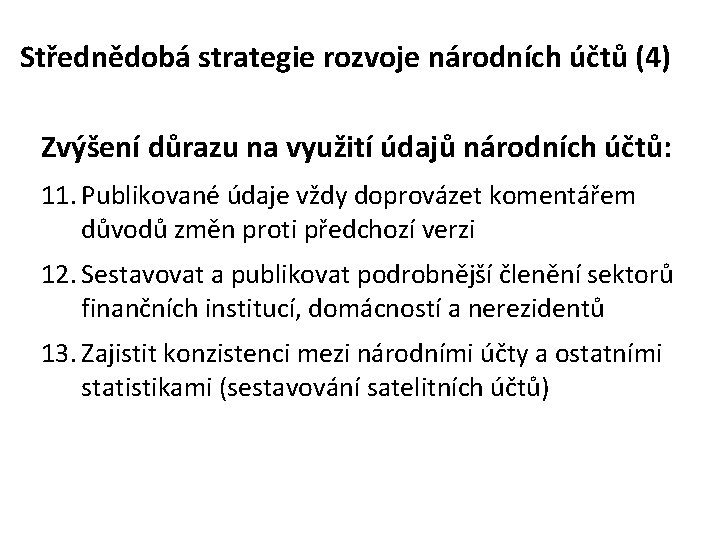 Střednědobá strategie rozvoje národních účtů (4)

Zvýšení důrazu na využití údajů národních účtů:

11. Publikované údaje vždy doprovázet komentářem důvodů změn proti předchozí verzi

12. Sestavovat a publikovat podrobnější členění sektorů finančních institucí, domácností a nerezidentů

13. Zajistit konzistenci mezi národními účty a ostatními statistikami (sestavování satelitních účtů)